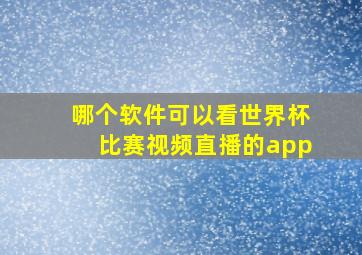 哪个软件可以看世界杯比赛视频直播的app